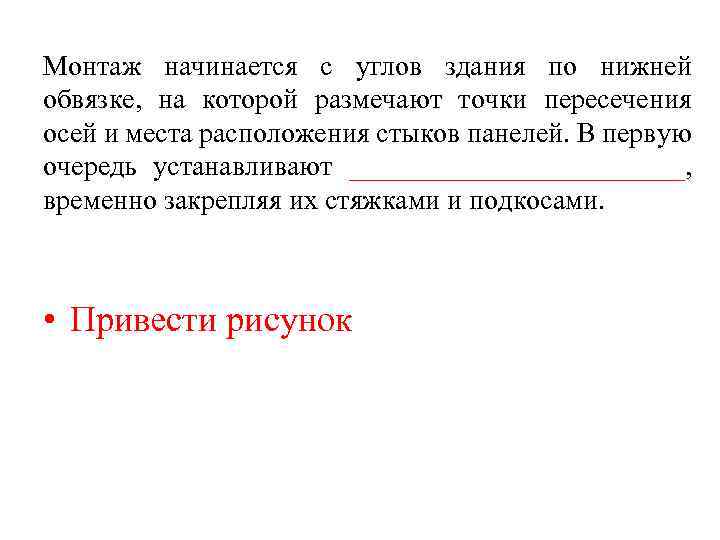 Монтаж начинается с углов здания по нижней обвязке, на которой размечают точки пересечения осей и места расположения стыков панелей. В первую очередь устанавливают ____, временно закрепляя их стяжками и подкосами.

• Привести рисунок